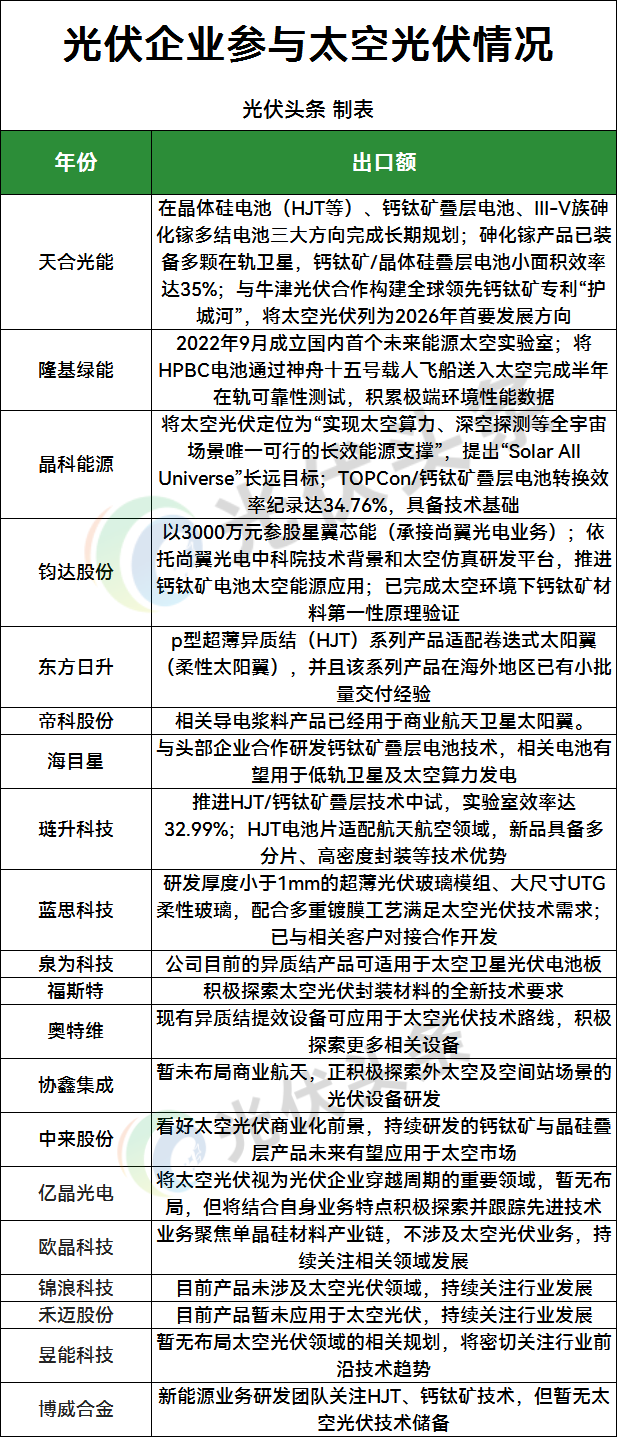 光伏企业参与太空光伏情况

光伏头条 制表

| 年份 | 出口额 |
|---|---|
| 天合光能 | 在晶体硅电池（HJT等）、钙钛矿叠层电池、III-V族砷化镓多结电池三大方向完成长期规划；砷化镓产品已装备多颗在轨卫星，钙钛矿/晶体硅叠层电池小面积效率达35%；与牛津光伏合作构建全球领先钙钛矿专利“护城河”，将太空光伏列为2026年首要发展方向 |
| 隆基绿能 | 2022年9月成立国内首个未来能源太空实验室；将HPBC电池通过神舟十五号载人飞船送入太空完成半年在轨可靠性测试，积累极端环境性能数据 |
| 晶科能源 | 将太空光伏定位为“实现太空算力、深空探测等全宇宙场景唯一可行的长效能源支撑”，提出“Solar All Universe”长远目标；TOPCon/钙钛矿叠层电池转换效率纪录达34.76%，具备技术基础 |
| 钧达股份 | 以3000万元参股星翼芯能（承接尚翼光电业务）；依托尚翼光电中科院技术背景和太空仿真研发平台，推进钙钛矿电池太空能源应用；已完成太空环境下钙钛矿材料第一性原理验证 |
| 东方日升 | p型超薄异质结（HJT）系列产品适配卷迭式太阳翼（柔性太阳翼），并且该系列产品在海外地区已有小批量交付经验 |
| 帝科股份 | 相关导电浆料产品已经用于商业航天卫星太阳翼。 |
| 海目星 | 与头部企业合作研发钙钛矿叠层电池技术，相关电池有望用于低轨卫星及太空算力发电 |
| 琏升科技 | 推进HJT/钙钛矿叠层技术中试，实验室效率达32.99%；HJT电池片适配航天航空领域，新品具备多分片、高密度封装等技术优势 |
| 蓝思科技 | 研发厚度小于1mm的超薄光伏玻璃模组、大尺寸UTG柔性玻璃，配合多重镀膜工艺满足太空光伏技术需求；已与相关客户对接合作开发 |
| 泉为科技 | 公司目前的异质结产品可适用于太空卫星光伏电池板 |
| 福斯特 | 积极探索太空光伏封装材料的全新技术要求 |
| 奥特维 | 现有异质结提效设备可应用于太空光伏技术路线，积极探索更多相关设备 |
| 协鑫集成 | 暂未布局商业航天，正积极探索外太空及空间站场景的光伏设备研发 |
| 中来股份 | 看好太空光伏商业化前景，持续研发的钙钛矿与晶硅叠层产品未来有望应用于太空市场 |
| 亿晶光电 | 将太空光伏视为光伏企业穿越周期的重要领域，暂无布局，但将结合自身业务特点积极探索并跟踪先进技术 |
| 欧晶科技 | 业务聚焦单晶硅材料产业链，不涉及太空光伏业务，持续关注相关领域发展 |
| 锦浪科技 | 目前产品未涉及太空光伏领域，持续关注行业发展 |
| 禾迈股份 | 目前产品暂未应用于太空光伏，持续关注行业发展 |
| 昱能科技 | 暂无布局太空光伏领域的相关规划，将密切关注行业前沿技术趋势 |
| 博威合金 | 新能源业务研发团队关注HJT、钙钛矿技术，但暂无太空光伏技术储备 |